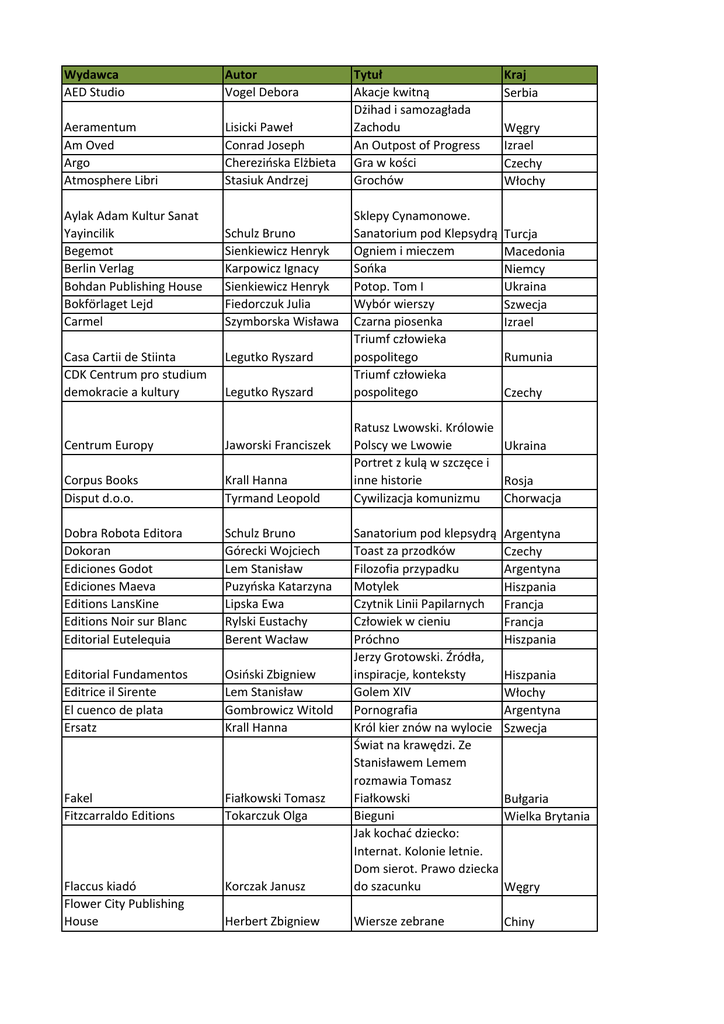 | Wydawca | Autor | Tytuł | Kraj |
|---|---|---|---|
| AED Studio | Vogel Debora | Akacje kwitną | Serbia |
| Aeramentum | Lisicki Paweł | Dżihad i samozagłada Zachodu | Węgry |
| Am Oved | Conrad Joseph | An Outpost of Progress | Izrael |
| Argo | Cherezińska Elżbieta | Gra w kości | Czechy |
| Atmosphere Libri | Stasiuk Andrzej | Grochów | Włochy |
| Aylak Adam Kultur Sanat Yayincilik | Schulz Bruno | Sklepy Cynamonowe. Sanatorium pod Klepsydrą | Turcja |
| Begemot | Sienkiewicz Henryk | Ogniem i mieczem | Macedonia |
| Berlin Verlag | Karpowicz Ignacy | Sońka | Niemcy |
| Bohdan Publishing House | Sienkiewicz Henryk | Potop. Tom I | Ukraina |
| Bokförlaget Lejd | Fiedorczuk Julia | Wybór wierszy | Szwecja |
| Carmel | Szymborska Wisława | Czarna piosenka | Izrael |
| Casa Cartii de Stiinta | Legutko Ryszard | Triumf człowieka pospolitego | Rumunia |
| CDK Centrum pro studium demokracie a kultury | Legutko Ryszard | Triumf człowieka pospolitego | Czechy |
| Centrum Europy | Jaworski Franciszek | Ratusz Lwowski. Królowie Polscy we Lwowie | Ukraina |
| Corpus Books | Krall Hanna | Portret z kulą w szczęce i inne historie | Rosja |
| Disput d.o.o. | Tyrmand Leopold | Cywilizacja komunizmu | Chorwacja |
| Dobra Robota Editora | Schulz Bruno | Sanatorium pod klepsydrą | Argentyna |
| Dokoran | Górecki Wojciech | Toast za przodków | Czechy |
| Ediciones Godot | Lem Stanisław | Filozofia przypadku | Argentyna |
| Ediciones Maeva | Puzyńska Katarzyna | Motylek | Hiszpania |
| Editions LansKine | Lipska Ewa | Czytnik Linii Papilarnych | Francja |
| Editions Noir sur Blanc | Rylski Eustachy | Człowiek w cieniu | Francja |
| Editorial Eutelequia | Berent Wacław | Próchno | Hiszpania |
| Editorial Fundamentos | Osiński Zbigniew | Jerzy Grotowski. Źródła, inspiracje, konteksty | Hiszpania |
| Editrice il Sirente | Lem Stanisław | Golem XIV | Włochy |
| El cuenco de plata | Gombrowicz Witold | Pornografia | Argentyna |
| Ersatz | Krall Hanna | Król kier znów na wylocie | Szwecja |
| Fakel | Fiałkowski Tomasz | Świat na krawędzi. Ze Stanisławem Lemem rozmawia Tomasz Fiałkowski | Bułgaria |
| Fitzcarraldo Editions | Tokarczuk Olga | Bieguni | Wielka Brytania |
| Flaccus kiadó | Korczak Janusz | Jak kochać dziecko: Internat. Kolonie letnie. Dom sierot. Prawo dziecka do szacunku | Węgry |
| Flower City Publishing House | Herbert Zbigniew | Wiersze zebrane | Chiny |